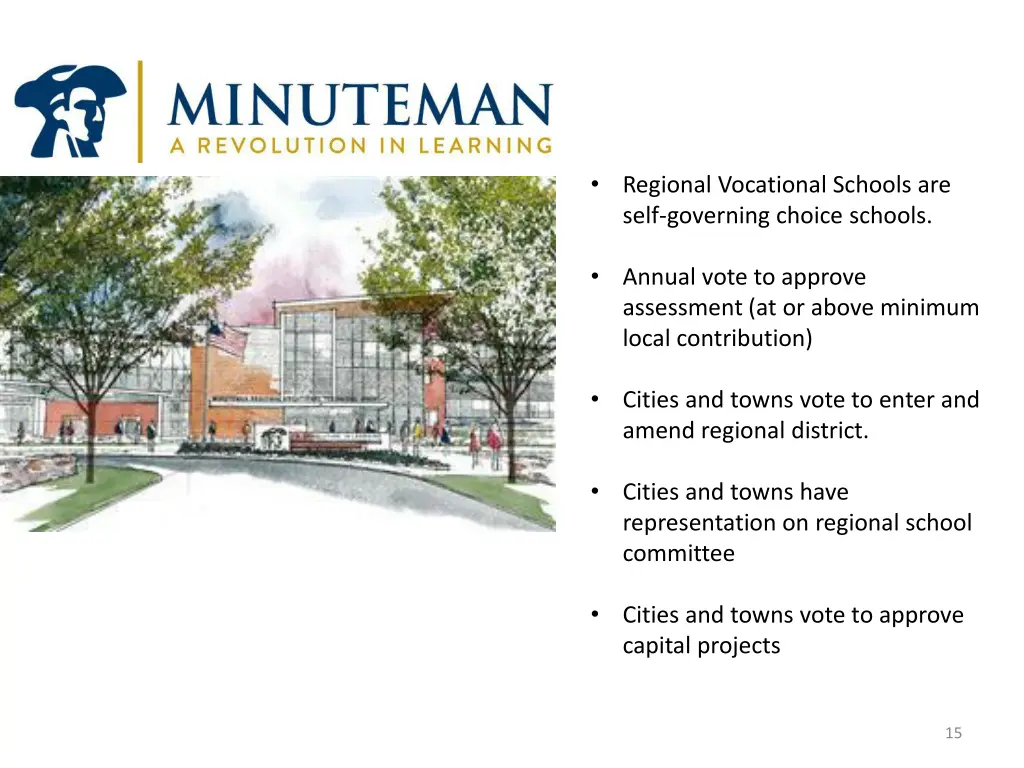 MINUTEMAN
A REVOLUTION IN LEARNING

• Regional Vocational Schools are self-governing choice schools.

• Annual vote to approve assessment (at or above minimum local contribution)

• Cities and towns vote to enter and amend regional district.

• Cities and towns have representation on regional school committee

• Cities and towns vote to approve capital projects

15